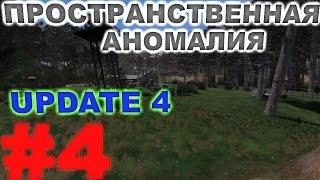 ПРОСТРАНСТВЕННАЯ АНОМАЛИЯ

UPDATE 4

#4